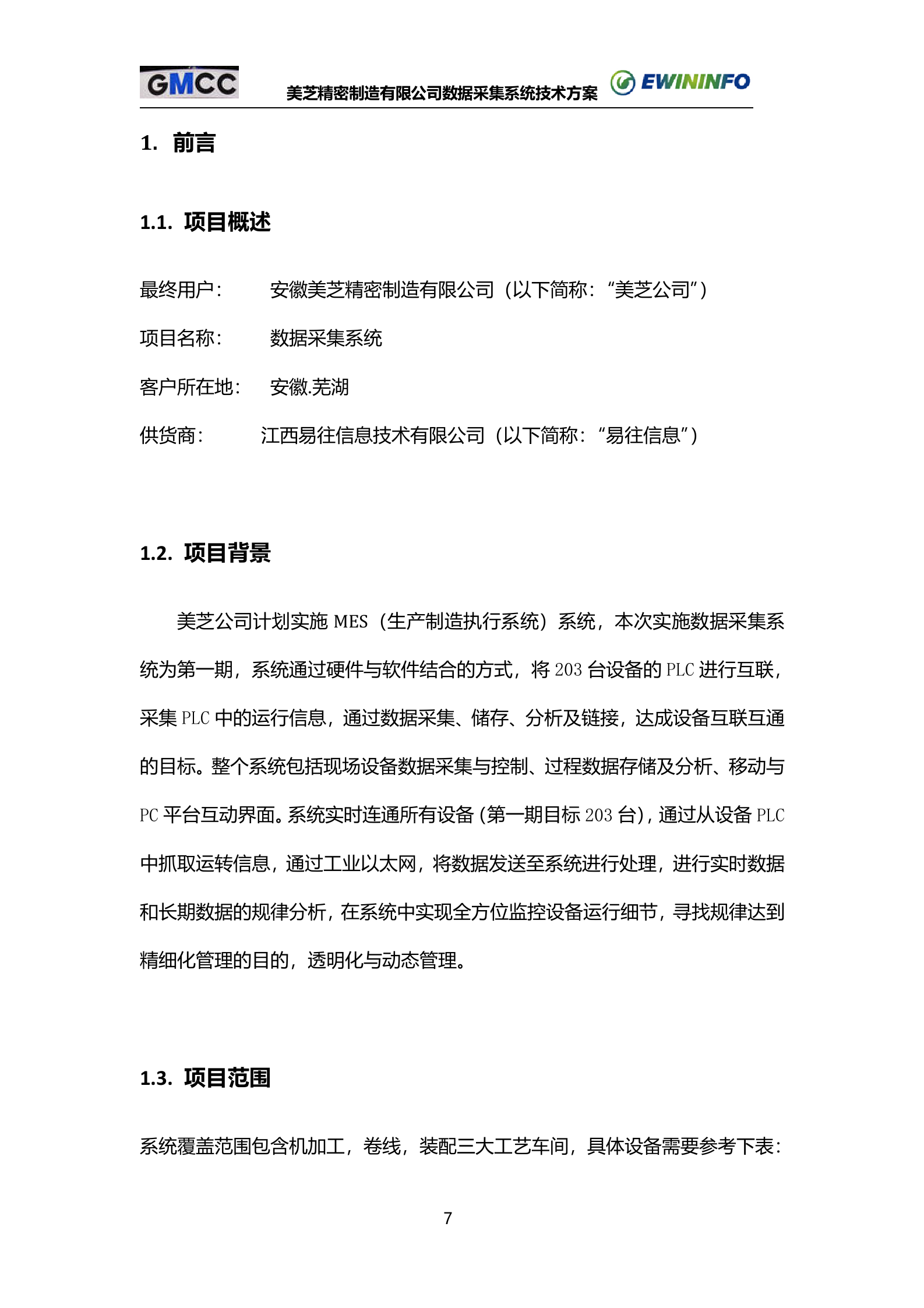 GMCC 美芝精密制造有限公司数据采集系统技术方案 EWININFO

1. 前言

1.1. 项目概述

最终用户： 安徽美芝精密制造有限公司（以下简称：“美芝公司”）

项目名称： 数据采集系统

客户所在地： 安徽.芜湖

供货商： 江西易往信息技术有限公司（以下简称：“易往信息”）

1.2. 项目背景

美芝公司计划实施 MES（生产制造执行系统）系统，本次实施数据采集系统为第一期，系统通过硬件与软件结合的方式，将 203 台设备的 PLC 进行互联，采集 PLC 中的运行信息，通过数据采集、储存、分析及链接，达成设备互联互通的目标。整个系统包括现场设备数据采集与控制、过程数据存储及分析、移动与 PC 平台互动界面。系统实时连通所有设备（第一期目标 203 台），通过从设备 PLC 中抓取运转信息，通过工业以太网，将数据发送至系统进行处理，进行实时数据和长期数据的规律分析，在系统中实现全方位监控设备运行细节，寻找规律达到精细化管理的目的，透明化与动态管理。

1.3. 项目范围

系统覆盖范围包含机加工，卷线，装配三大工艺车间，具体设备需要参考下表：

7